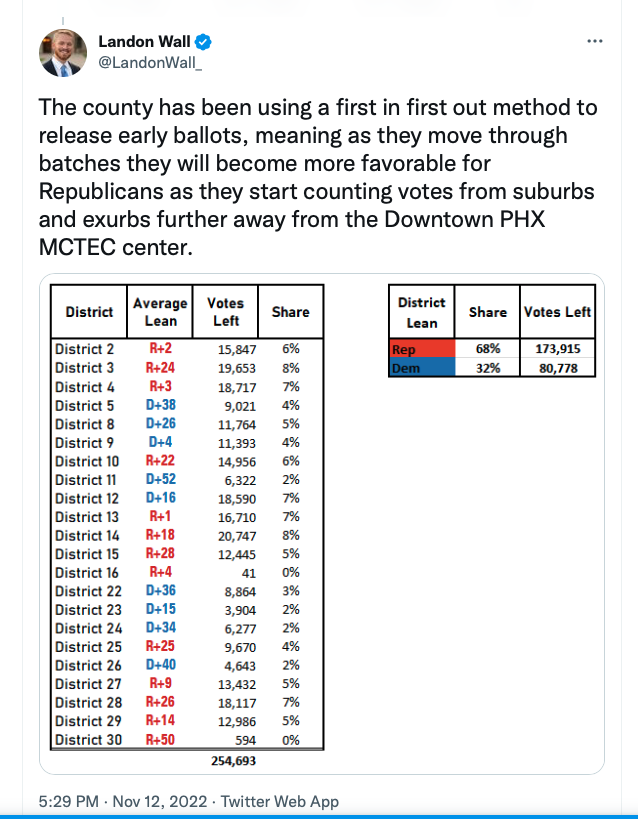 Landon Wall
@LandonWall_

The county has been using a first in first out method to release early ballots, meaning as they move through batches they will become more favorable for Republicans as they start counting votes from suburbs and exurbs further away from the Downtown PHX MCTEC center.

| District | Average Lean | Votes Left | Share |
|---|---|---|---|
| District 2 | R+2 | 15,847 | 6% |
| District 3 | R+24 | 19,653 | 8% |
| District 4 | R+3 | 18,717 | 7% |
| District 5 | D+38 | 9,021 | 4% |
| District 8 | D+26 | 11,764 | 5% |
| District 9 | D+4 | 11,393 | 4% |
| District 10 | R+22 | 14,956 | 6% |
| District 11 | D+52 | 6,322 | 2% |
| District 12 | D+16 | 18,590 | 7% |
| District 13 | R+1 | 16,710 | 7% |
| District 14 | R+18 | 20,747 | 8% |
| District 15 | R+28 | 12,445 | 5% |
| District 16 | R+4 | 41 | 0% |
| District 22 | D+36 | 8,864 | 3% |
| District 23 | D+15 | 3,904 | 2% |
| District 24 | D+34 | 6,277 | 2% |
| District 25 | R+25 | 9,670 | 4% |
| District 26 | D+40 | 4,643 | 2% |
| District 27 | R+9 | 13,432 | 5% |
| District 28 | R+26 | 18,117 | 7% |
| District 29 | R+14 | 12,986 | 5% |
| District 30 | R+50 | 594 | 0% |
| | | 254,693 | |

| District Lean | Share | Votes Left |
|---|---|---|
| Rep | 68% | 173,915 |
| Dem | 32% | 80,778 |

5:29 PM · Nov 12, 2022 · Twitter Web App